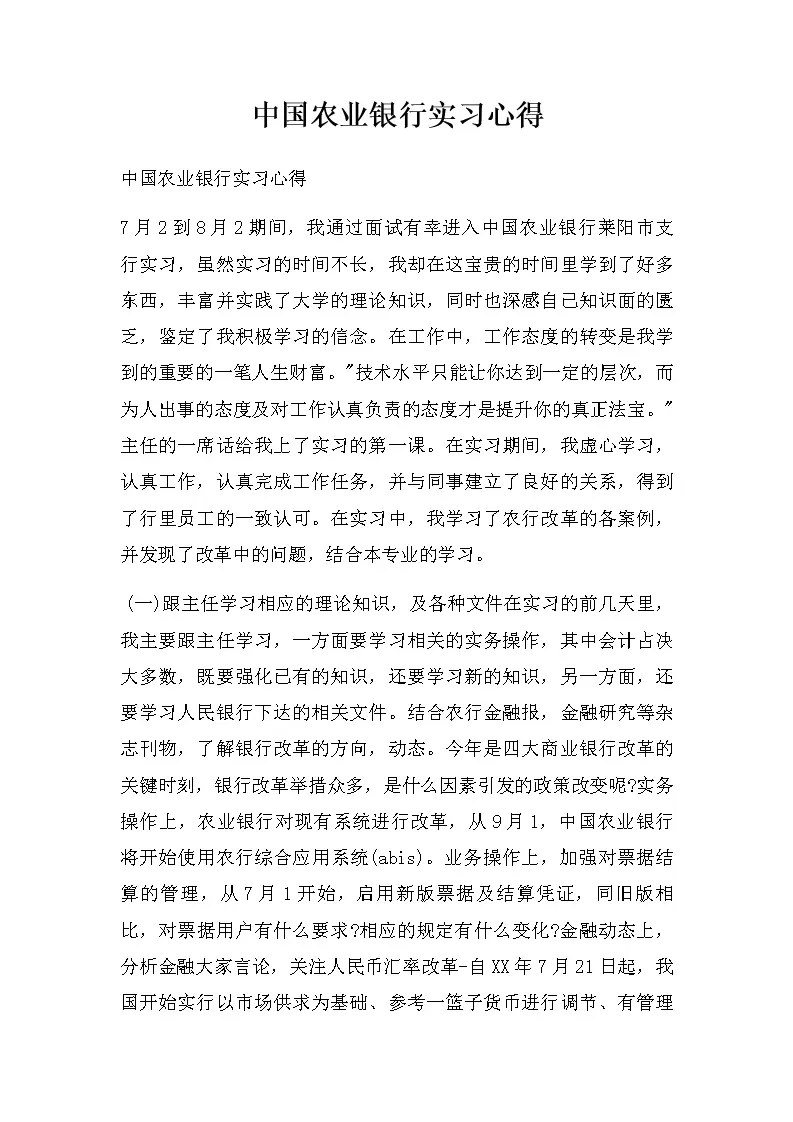 中国农业银行实习心得

中国农业银行实习心得

7月2到8月2期间，我通过面试有幸进入中国农业银行莱阳市支行实习，虽然实习的时间不长，我却在这宝贵的时间里学到了好多东西，丰富并实践了大学的理论知识，同时也深感自己知识面的匮乏，鉴定了我积极学习的信念。在工作中，工作态度的转变是我学到的重要的一笔人生财富。"技术水平只能让你达到一定的层次，而为人出事的态度及对工作认真负责的态度才是提升你的真正法宝。"主任的一席话给我上了实习的第一课。在实习期间，我虚心学习，认真工作，认真完成工作任务，并与同事建立了良好的关系，得到了行里员工的一致认可。在实习中，我学习了农行改革的各案例，并发现了改革中的问题，结合本专业的学习。

(一)跟主任学习相应的理论知识，及各种文件在实习的前几天里，我主要跟主任学习，一方面要学习相关的实务操作，其中会计占决大多数，既要强化已有的知识，还要学习新的知识，另一方面，还要学习人民银行下达的相关文件。结合农行金融报，金融研究等杂志刊物，了解银行改革的方向，动态。今年是四大商业银行改革的关键时刻，银行改革举措众多，是什么因素引发的政策改变呢?实务操作上，农业银行对现有系统进行改革，从9月1，中国农业银行将开始使用农行综合应用系统(abis)。业务操作上，加强对票据结算的管理，从7月1开始，启用新版票据及结算凭证，同旧版相比，对票据用户有什么要求?相应的规定有什么变化?金融动态上，分析金融大家言论，关注人民币汇率改革-自XX年7月21日起，我国开始实行以市场供求为基础、参考一篮子货币进行调节、有管理